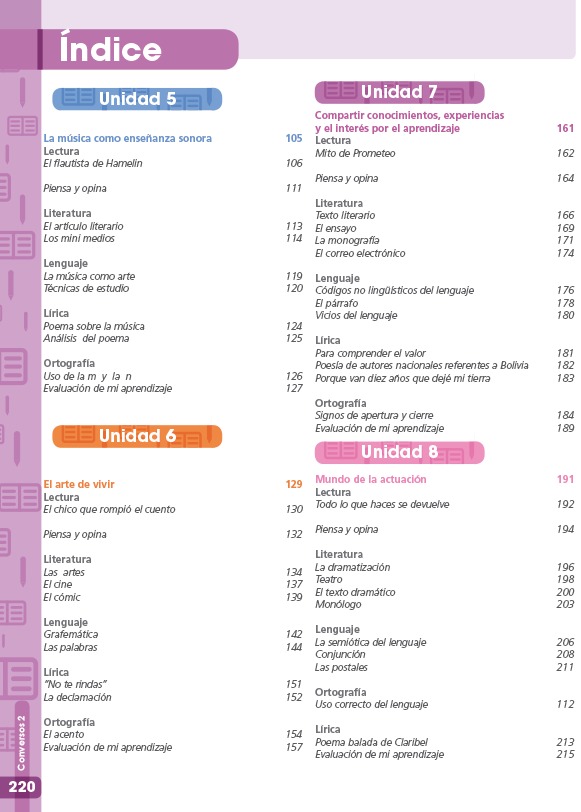 Índice

Unidad 5

La música como enseñanza sonora 105
Lectura
El flautista de Hamelin 106

Piensa y opina 111

Literatura
El artículo literario 113
Los mini medios 114

Lenguaje
La música como arte 119
Técnicas de estudio 120

Lírica
Poema sobre la música 124
Análisis del poema 125

Ortografía
Uso de la m y la n 126
Evaluación de mi aprendizaje 127

Unidad 6

El arte de vivir 129
Lectura
El chico que rompió el cuento 130

Piensa y opina 132

Literatura
Las artes 134
El cine 137
El cómic 139

Lenguaje
Grafemática 142
Las palabras 144

Lírica
"No te rindas" 151
La declamación 152

Ortografía
El acento 154
Evaluación de mi aprendizaje 157

Unidad 7

Compartir conocimientos, experiencias y el interés por el aprendizaje 161
Lectura
Mito de Prometeo 162

Piensa y opina 164

Literatura
Texto literario 166
El ensayo 169
La monografía 171
El correo electrónico 174

Lenguaje
Códigos no lingüísticos del lenguaje 176
El párrafo 178
Vicios del lenguaje 180

Lírica
Para comprender el valor 181
Poesía de autores nacionales referentes a Bolivia 182
Porque van diez años que dejé mi tierra 183

Ortografía
Signos de apertura y cierre 184
Evaluación de mi aprendizaje 189

Unidad 8

Mundo de la actuación 191
Lectura
Todo lo que haces se devuelve 192

Piensa y opina 194

Literatura
La dramatización 196
Teatro 198
El texto dramático 200
Monólogo 203

Lenguaje
La semiótica del lenguaje 206
Conjunción 208
Las postales 211

Ortografía
Uso correcto del lenguaje 112

Lírica
Poema balada de Claribel 213
Evaluación de mi aprendizaje 215

Conversos 2
220